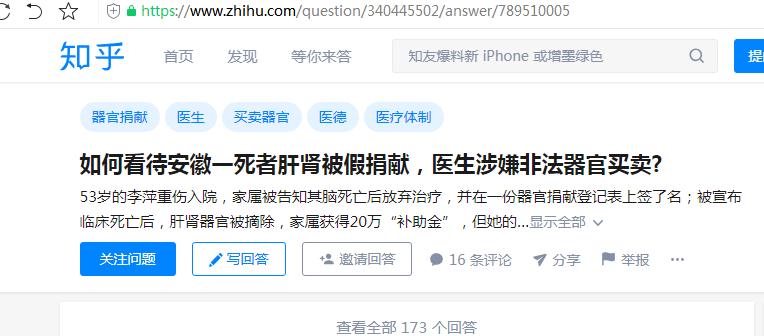 https://www.zhihu.com/question/340445502/answer/789510005

知乎 首页 发现 等你来答 知友爆料新 iPhone 或增墨绿色 提

器官捐献 医生 买卖器官 医德 医疗体制

如何看待安徽一死者肝肾被假捐献，医生涉嫌非法器官买卖?

53岁的李萍重伤入院，家属被告知其脑死亡后放弃治疗，并在一份器官捐献登记表上签了名；被宣布临床死亡后，肝肾器官被摘除，家属获得20万“补助金”，但她的...显示全部

关注问题 写回答 邀请回答 16 条评论 分享 举报 ···

查看全部 173 个回答